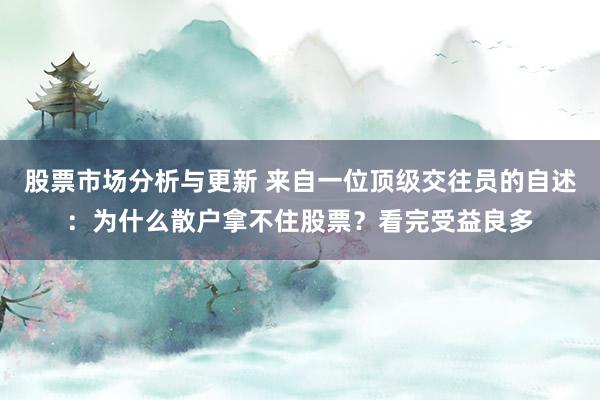 股票市场分析与更新 来自一位顶级交往员的自述：为什么散户拿不住股票？看完受益良多